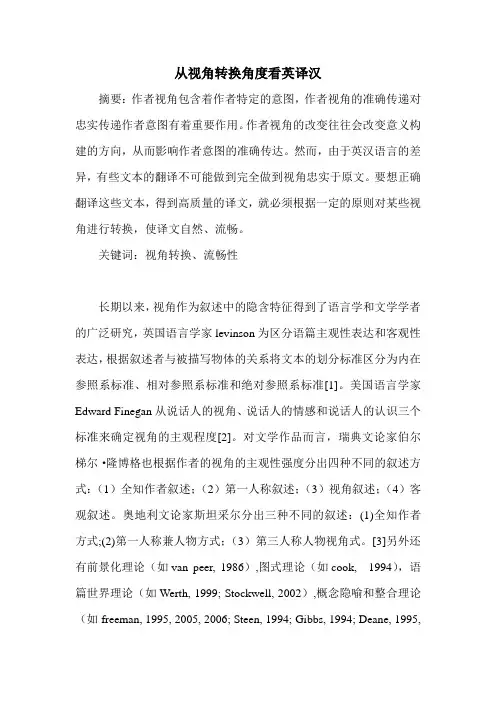 从视角转换角度看英译汉

摘要：作者视角包含着作者特定的意图，作者视角的准确传递对忠实传递作者意图有着重要作用。作者视角的改变往往会改变意义构建的方向，从而影响作者意图的准确传达。然而，由于英汉语言的差异，有些文本的翻译不可能做到完全做到视角忠实于原文。要想正确翻译这些文本，得到高质量的译文，就必须根据一定的原则对某些视角进行转换，使译文自然、流畅。

关键词：视角转换、流畅性

长期以来，视角作为叙述中的隐含特征得到了语言学和文学学者的广泛研究，英国语言学家 levinson 为区分语篇主观性表达和客观性表达，根据叙述者与被描写物体的关系将文本的划分标准区分为内在参照系标准、相对参照系标准和绝对参照系标准[1]。美国语言学家 Edward Finegan 从说话人的视角、说话人的情感和说话人的认识三个标准来确定视角的主观程度[2]。对文学作品而言，瑞典文论家伯尔梯尔 •隆博格也根据作者的视角的主观性强度分出四种不同的叙述方式：（1）全知作者叙述；（2）第一人称叙述；（3）视角叙述；（4）客观叙述。奥地利文论家斯坦采尔分出三种不同的叙述：(1)全知作者方式;(2)第一人称兼人物方式；（3）第三人称人物视角式。[3]另外还有前景化理论（如 van peer, 1986）,图式理论（如 cook,  1994），语篇世界理论（如 Werth, 1999; Stockwell, 2002）,概念隐喻和整合理论（如 freeman, 1995, 2005, 2006; Steen, 1994; Gibbs, 1994; Deane, 1995,